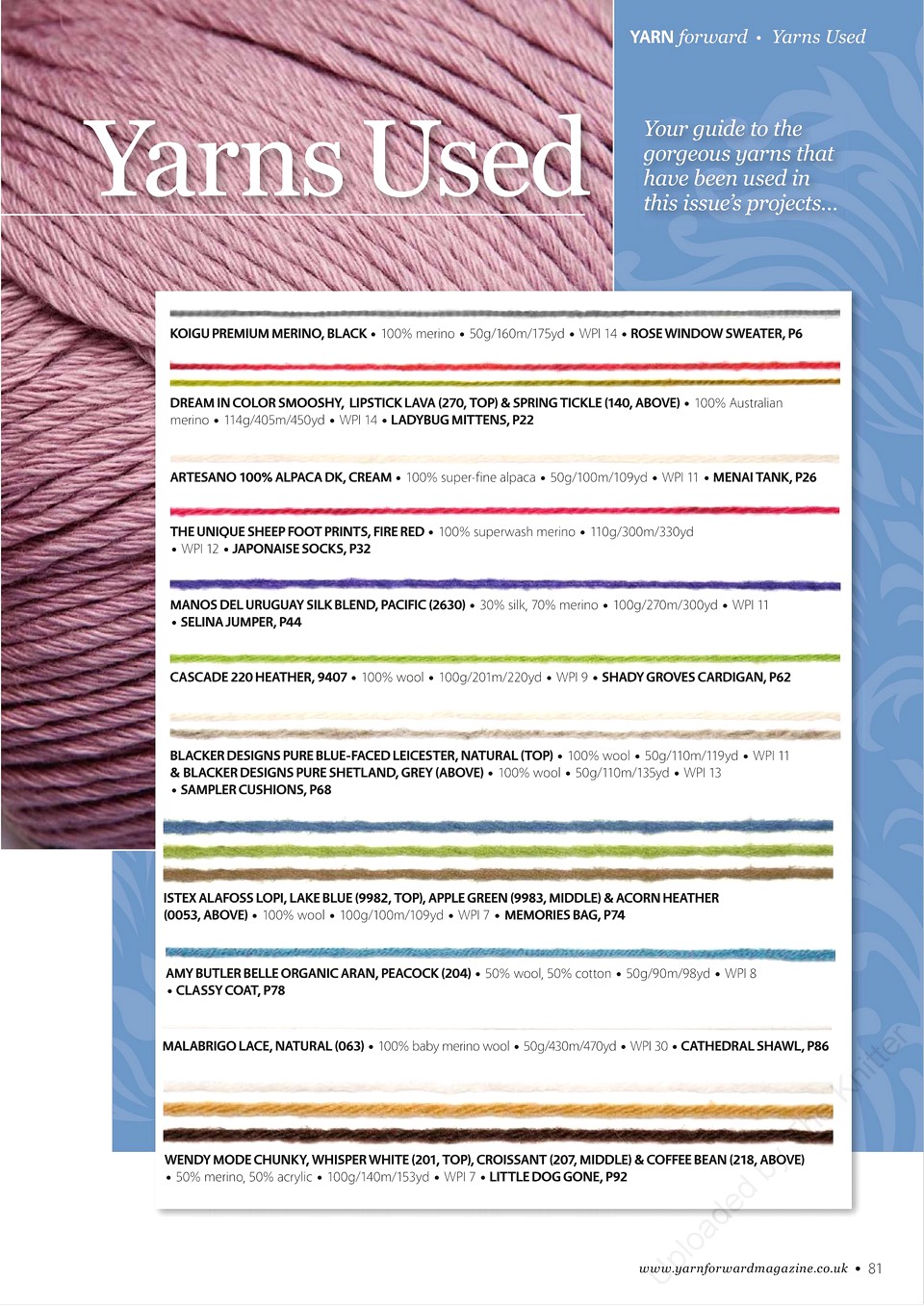 YARN forward • Yarns Used

Yarns Used

Your guide to the gorgeous yarns that have been used in this issue's projects...

KOIGU PREMIUM MERINO, BLACK • 100% merino • 50g/160m/175yd • WPI 14 • ROSE WINDOW SWEATER, P6

DREAM IN COLOR SMOOSHY, LIPSTICK LAVA (270, TOP) & SPRING TICKLE (140, ABOVE) • 100% Australian merino • 114g/405m/450yd • WPI 14 • LADYBUG MITTENS, P22

ARTESANO 100% ALPACA DK, CREAM • 100% super-fine alpaca • 50g/100m/109yd • WPI 11 • MENAI TANK, P26

THE UNIQUE SHEEP FOOT PRINTS, FIRE RED • 100% superwash merino • 110g/300m/330yd • WPI 12 • JAPONAISE SOCKS, P32

MANOS DEL URUGUAY SILK BLEND, PACIFIC (2630) • 30% silk, 70% merino • 100g/270m/300yd • WPI 11 • SELINA JUMPER, P44

CASCADE 220 HEATHER, 9407 • 100% wool • 100g/201m/220yd • WPI 9 • SHADY GROVES CARDIGAN, P62

BLACKER DESIGNS PURE BLUE-FACED LEICESTER, NATURAL (TOP) • 100% wool • 50g/110m/119yd • WPI 11 & BLACKER DESIGNS PURE SHETLAND, GREY (ABOVE) • 100% wool • 50g/110m/135yd • WPI 13 • SAMPLER CUSHIONS, P68

ISTEX ALAFOSS LOPI, LAKE BLUE (9982, TOP), APPLE GREEN (9983, MIDDLE) & ACORN HEATHER (0053, ABOVE) • 100% wool • 100g/100m/109yd • WPI 7 • MEMORIES BAG, P74

AMY BUTLER BELLE ORGANIC ARAN, PEACOCK (204) • 50% wool, 50% cotton • 50g/90m/98yd • WPI 8 • CLASSY COAT, P78

MALABRIGO LACE, NATURAL (063) • 100% baby merino wool • 50g/430m/470yd • WPI 30 • CATHEDRAL SHAWL, P86

WENDY MODE CHUNKY, WHISPER WHITE (201, TOP), CROISSANT (207, MIDDLE) & COFFEE BEAN (218, ABOVE) • 50% merino, 50% acrylic • 100g/140m/153yd • WPI 7 • LITTLE DOG GONE, P92

Uploaded by The Knitter

www.yarnforwardmagazine.co.uk • 81